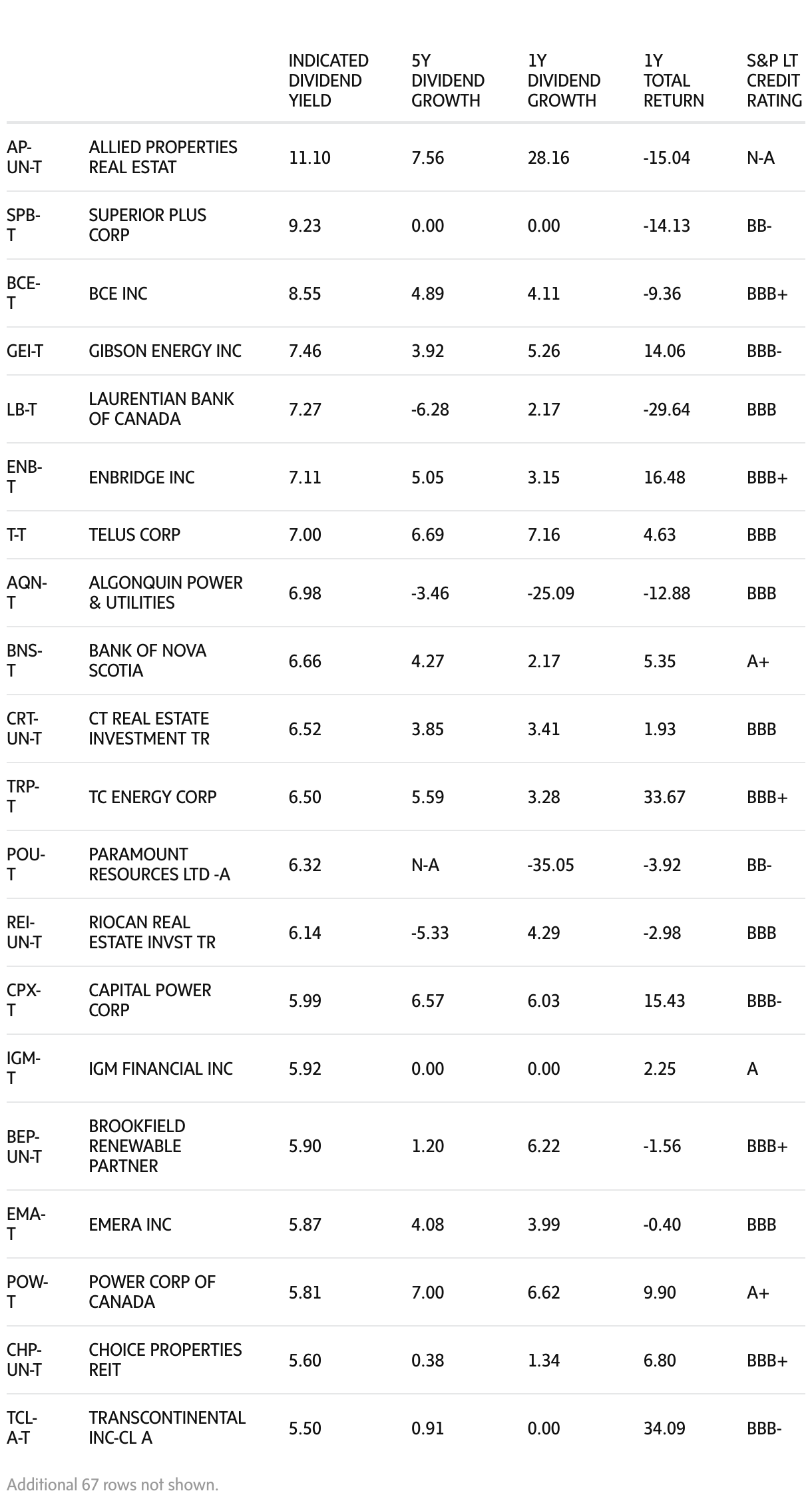 | | | INDICATED DIVIDEND YIELD | 5Y DIVIDEND GROWTH | 1Y DIVIDEND GROWTH | 1Y TOTAL RETURN | S&P LT CREDIT RATING |
|---|---|---|---|---|---|---|
| AP-UN-T | ALLIED PROPERTIES REAL ESTAT | 11.10 | 7.56 | 28.16 | -15.04 | N-A |
| SPB-T | SUPERIOR PLUS CORP | 9.23 | 0.00 | 0.00 | -14.13 | BB- |
| BCE-T | BCE INC | 8.55 | 4.89 | 4.11 | -9.36 | BBB+ |
| GEI-T | GIBSON ENERGY INC | 7.46 | 3.92 | 5.26 | 14.06 | BBB- |
| LB-T | LAURENTIAN BANK OF CANADA | 7.27 | -6.28 | 2.17 | -29.64 | BBB |
| ENB-T | ENBRIDGE INC | 7.11 | 5.05 | 3.15 | 16.48 | BBB+ |
| T-T | TELUS CORP | 7.00 | 6.69 | 7.16 | 4.63 | BBB |
| AQN-T | ALGONQUIN POWER & UTILITIES | 6.98 | -3.46 | -25.09 | -12.88 | BBB |
| BNS-T | BANK OF NOVA SCOTIA | 6.66 | 4.27 | 2.17 | 5.35 | A+ |
| CRT-UN-T | CT REAL ESTATE INVESTMENT TR | 6.52 | 3.85 | 3.41 | 1.93 | BBB |
| TRP-T | TC ENERGY CORP | 6.50 | 5.59 | 3.28 | 33.67 | BBB+ |
| POU-T | PARAMOUNT RESOURCES LTD -A | 6.32 | N-A | -35.05 | -3.92 | BB- |
| REI-UN-T | RIOCAN REAL ESTATE INVST TR | 6.14 | -5.33 | 4.29 | -2.98 | BBB |
| CPX-T | CAPITAL POWER CORP | 5.99 | 6.57 | 6.03 | 15.43 | BBB- |
| IGM-T | IGM FINANCIAL INC | 5.92 | 0.00 | 0.00 | 2.25 | A |
| BEP-UN-T | BROOKFIELD RENEWABLE PARTNER | 5.90 | 1.20 | 6.22 | -1.56 | BBB+ |
| EMA-T | EMERA INC | 5.87 | 4.08 | 3.99 | -0.40 | BBB |
| POW-T | POWER CORP OF CANADA | 5.81 | 7.00 | 6.62 | 9.90 | A+ |
| CHP-UN-T | CHOICE PROPERTIES REIT | 5.60 | 0.38 | 1.34 | 6.80 | BBB+ |
| TCL-A-T | TRANSCONTINENTAL INC-CL A | 5.50 | 0.91 | 0.00 | 34.09 | BBB- |

Additional 67 rows not shown.